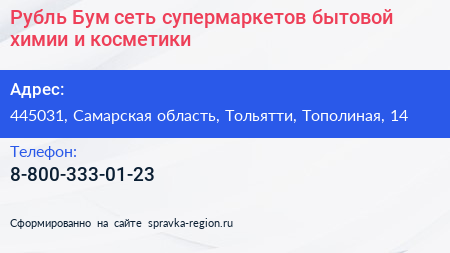 Рубль Бум сеть супермаркетов бытовой химии и косметики

Адрес:

445031, Самарская область, Тольятти, Тополиная, 14

Телефон:

8-800-333-01-23

Сформированно на сайте spravka-region.ru